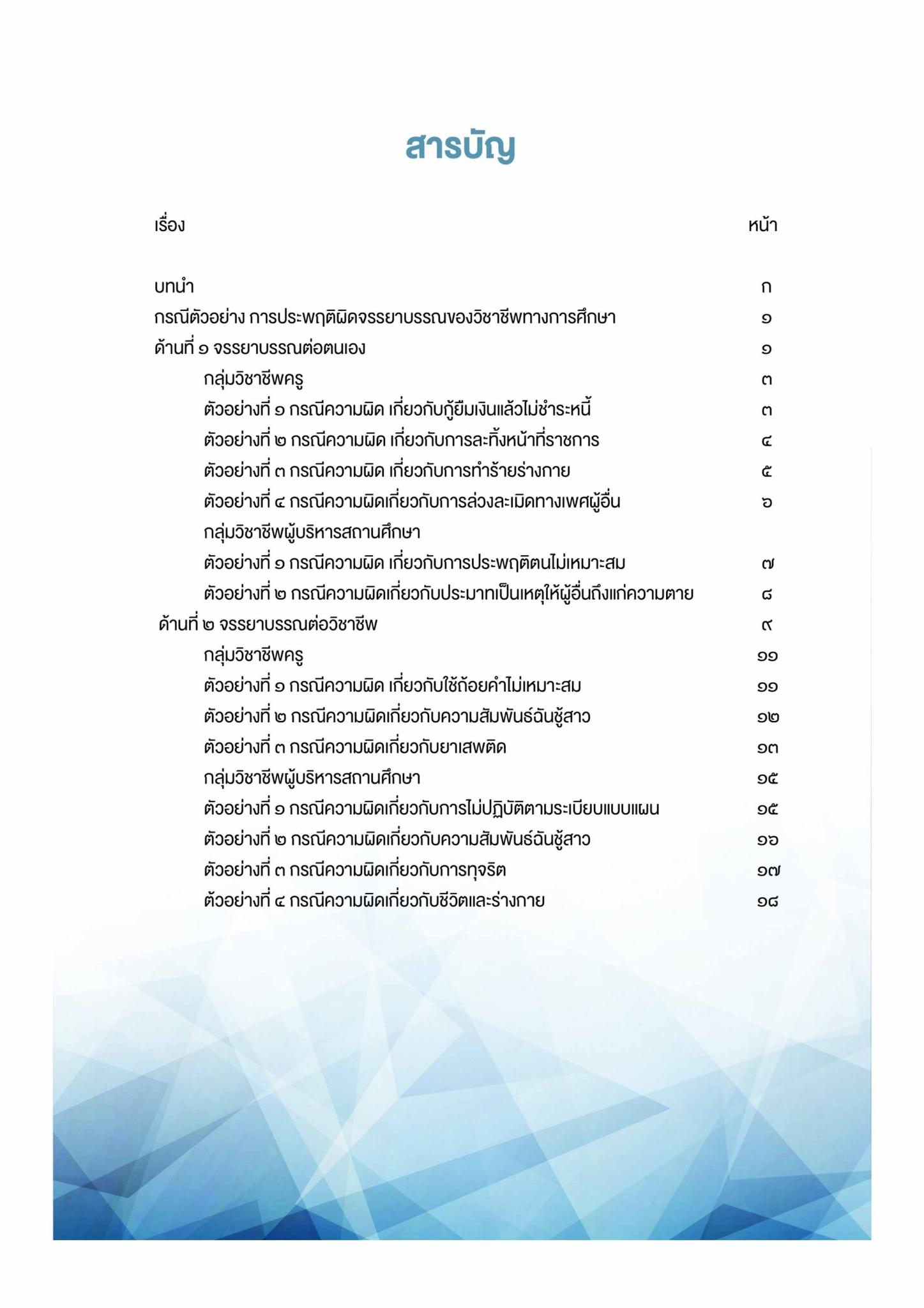 สารบัญ

เรื่อง หน้า

บทนำ ก
กรณีตัวอย่าง การประพฤติผิดจรรยาบรรณของวิชาชีพทางการศึกษา ๑
ด้านที่ ๑ จรรยาบรรณต่อตนเอง ๑
กลุ่มวิชาชีพครู ๓
ตัวอย่างที่ ๑ กรณีความผิด เกี่ยวกับกู้ยืมเงินแล้วไม่ชำระหนี้ ๓
ตัวอย่างที่ ๒ กรณีความผิด เกี่ยวกับการละทิ้งหน้าที่ราชการ ๔
ตัวอย่างที่ ๓ กรณีความผิด เกี่ยวกับการทำร้ายร่างกาย ๕
ตัวอย่างที่ ๔ กรณีความผิดเกี่ยวกับการล่วงละเมิดทางเพศผู้อื่น ๖
กลุ่มวิชาชีพผู้บริหารสถานศึกษา
ตัวอย่างที่ ๑ กรณีความผิด เกี่ยวกับการประพฤติตนไม่เหมาะสม ๗
ตัวอย่างที่ ๒ กรณีความผิดเกี่ยวกับประมาทเป็นเหตุให้ผู้อื่นถึงแก่ความตาย ๘
ด้านที่ ๒ จรรยาบรรณต่อวิชาชีพ ๙
กลุ่มวิชาชีพครู ๑๑
ตัวอย่างที่ ๑ กรณีความผิด เกี่ยวกับใช้ถ้อยคำไม่เหมาะสม ๑๑
ตัวอย่างที่ ๒ กรณีความผิดเกี่ยวกับความสัมพันธ์ฉันชู้สาว ๑๒
ตัวอย่างที่ ๓ กรณีความผิดเกี่ยวกับยาเสพติด ๑๓
กลุ่มวิชาชีพผู้บริหารสถานศึกษา ๑๕
ตัวอย่างที่ ๑ กรณีความผิดเกี่ยวกับการไม่ปฏิบัติตามระเบียบแบบแผน ๑๕
ตัวอย่างที่ ๒ กรณีความผิดเกี่ยวกับความสัมพันธ์ฉันชู้สาว ๑๖
ตัวอย่างที่ ๓ กรณีความผิดเกี่ยวกับการทุจริต ๑๗
ตัวอย่างที่ ๔ กรณีความผิดเกี่ยวกับชีวิตและร่างกาย ๑๘